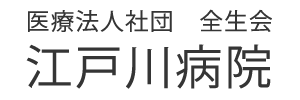 医療法人社団　全生会
江戸川病院